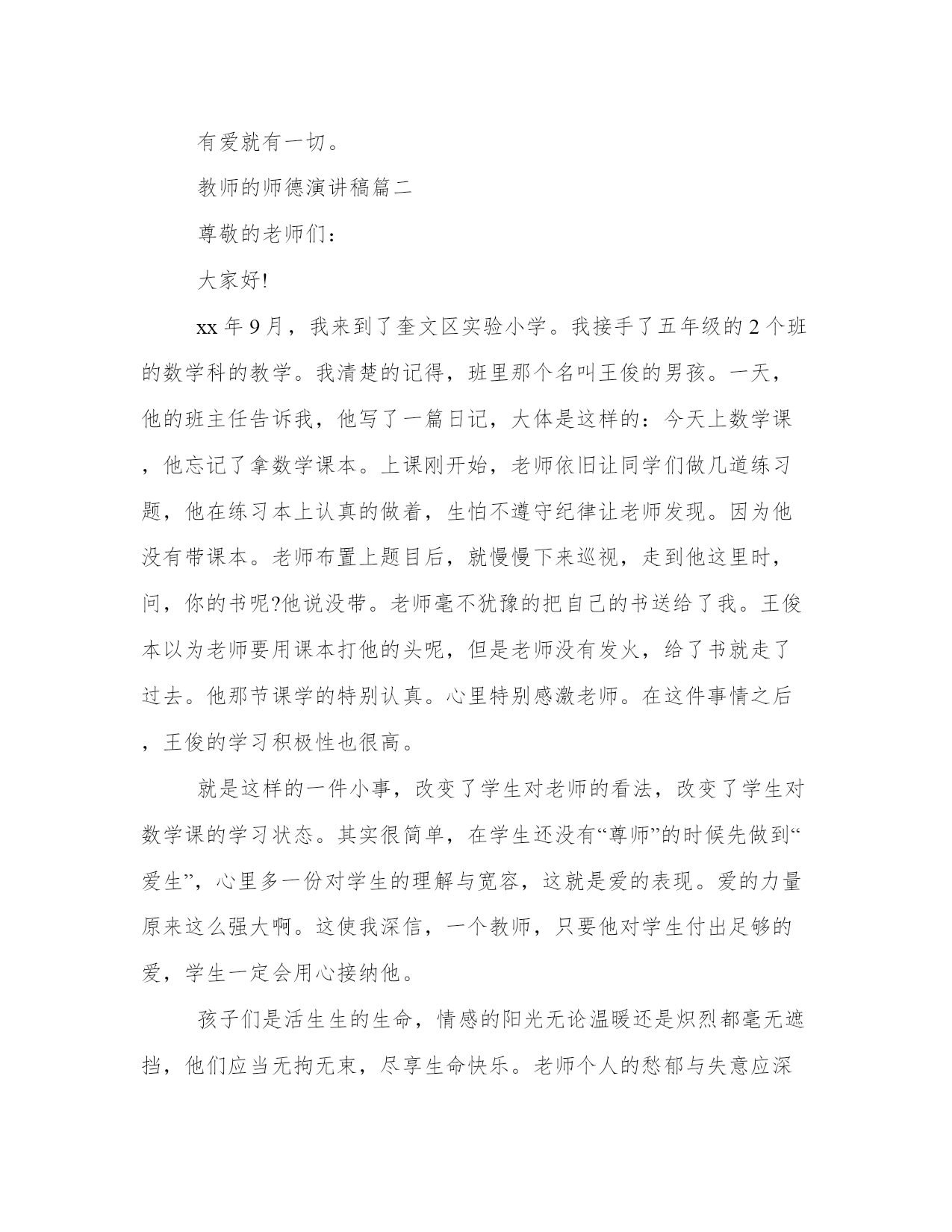 有爱就有一切。

教师的师德演讲稿篇二

尊敬的老师们：

大家好!

xx 年 9 月，我来到了奎文区实验小学。我接手了五年级的 2 个班的数学科的教学。我清楚的记得，班里那个名叫王俊的男孩。一天，他的班主任告诉我，他写了一篇日记，大体是这样的：今天上数学课，他忘记了拿数学课本。上课刚开始，老师依旧让同学们做几道练习题，他在练习本上认真的做着，生怕不遵守纪律让老师发现。因为他没有带课本。老师布置上题目后，就慢慢下来巡视，走到他这里时，问，你的书呢?他说没带。老师毫不犹豫的把自己的书送给了我。王俊本以为老师要用课本打他的头呢，但是老师没有发火，给了书就走了过去。他那节课学的特别认真。心里特别感激老师。在这件事情之后，王俊的学习积极性也很高。

就是这样的一件小事，改变了学生对老师的看法，改变了学生对数学课的学习状态。其实很简单，在学生还没有“尊师”的时候先做到“爱生”，心里多一份对学生的理解与宽容，这就是爱的表现。爱的力量原来这么强大啊。这使我深信，一个教师，只要他对学生付出足够的爱，学生一定会用心接纳他。

孩子们是活生生的生命，情感的阳光无论温暖还是炽烈都毫无遮挡，他们应当无拘无束，尽享生命快乐。老师个人的愁郁与失意应深